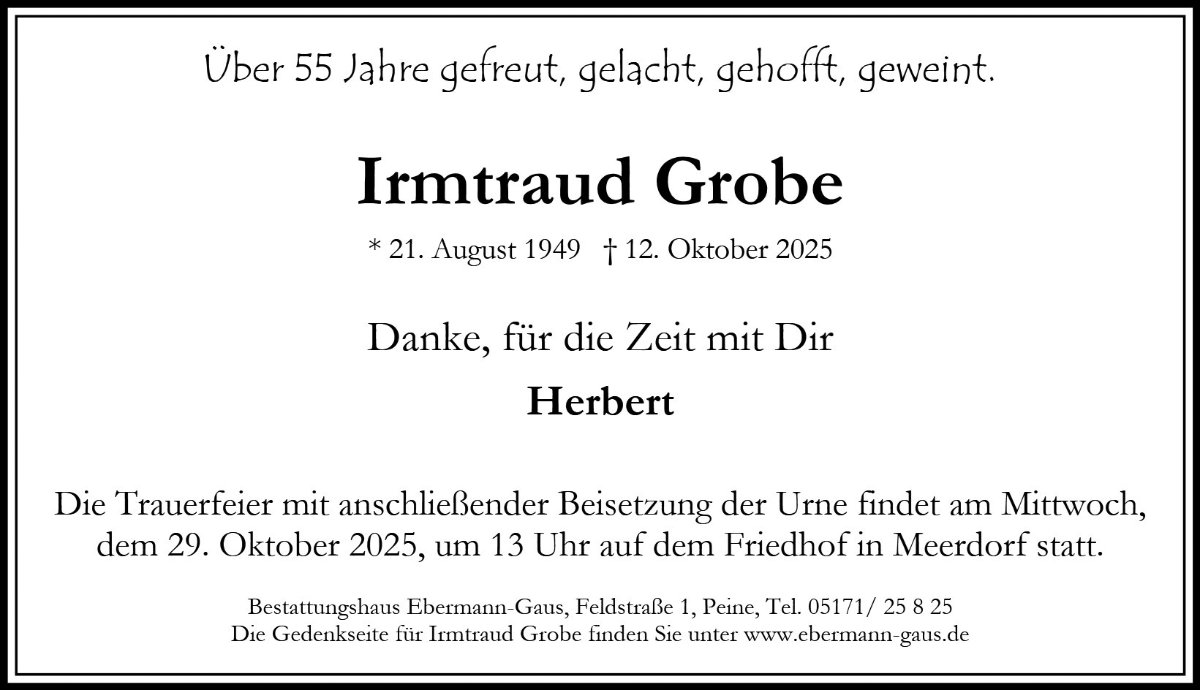 Über 55 Jahre gefreut, gelacht, gehofft, geweint.

Irmtraud Grobe

* 21. August 1949 † 12. Oktober 2025

Danke, für die Zeit mit Dir

Herbert

Die Trauerfeier mit anschließender Beisetzung der Urne findet am Mittwoch, dem 29. Oktober 2025, um 13 Uhr auf dem Friedhof in Meerdorf statt.

Bestattungshaus Ebermann-Gaus, Feldstraße 1, Peine, Tel. 05171/ 25 8 25
Die Gedenkseite für Irmtraud Grobe finden Sie unter www.ebermann-gaus.de